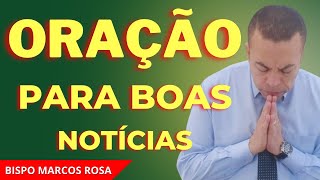 ORAÇÃO
PARA BOAS
NOTÍCIAS

BISPO MARCOS ROSA